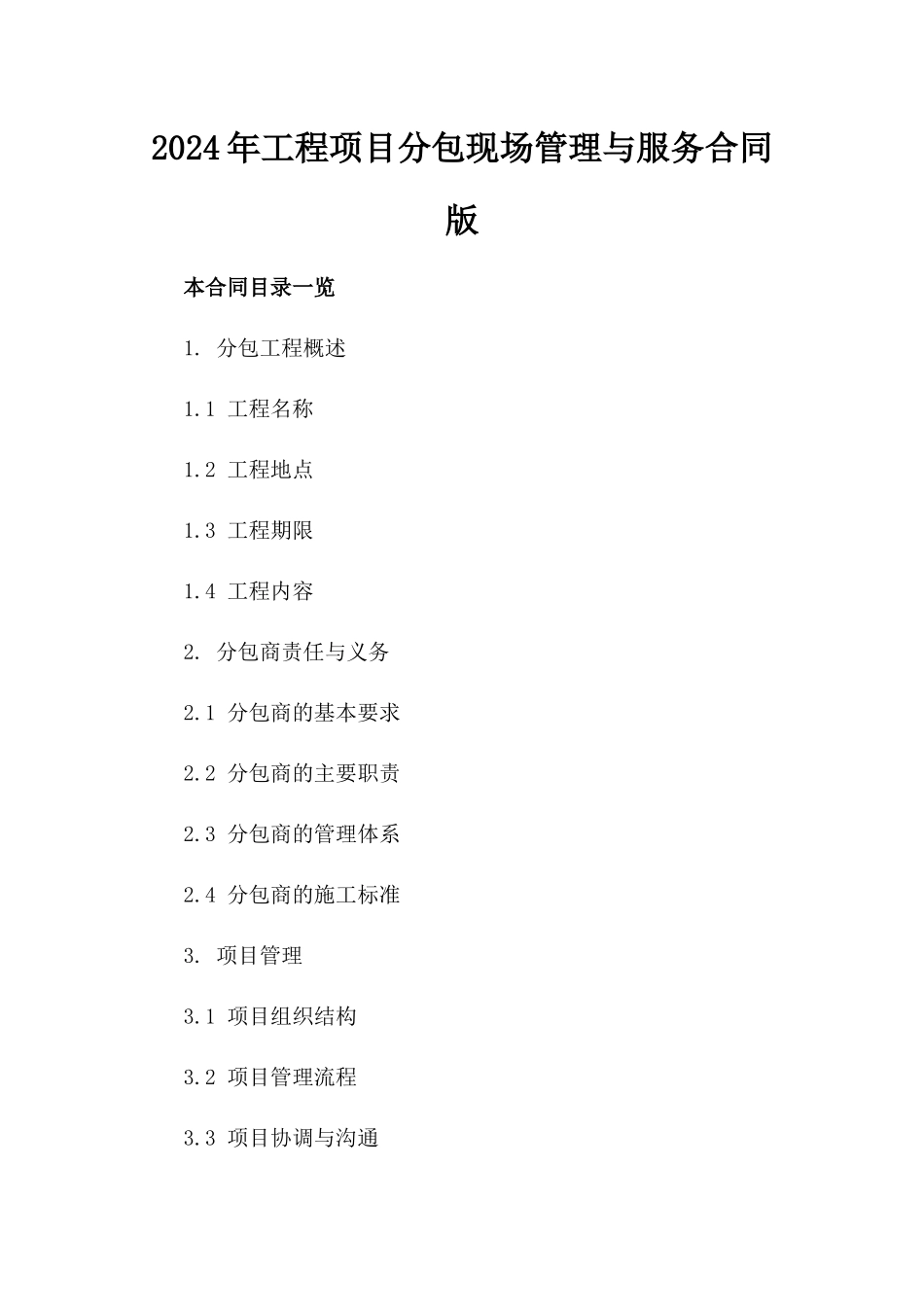 2024年工程项目分包现场管理与服务合同版

本合同目录一览

1. 分包工程概述

1.1 工程名称

1.2 工程地点

1.3 工程期限

1.4 工程内容

2. 分包商责任与义务

2.1 分包商的基本要求

2.2 分包商的主要职责

2.3 分包商的管理体系

2.4 分包商的施工标准

3. 项目管理

3.1 项目组织结构

3.2 项目管理流程

3.3 项目协调与沟通